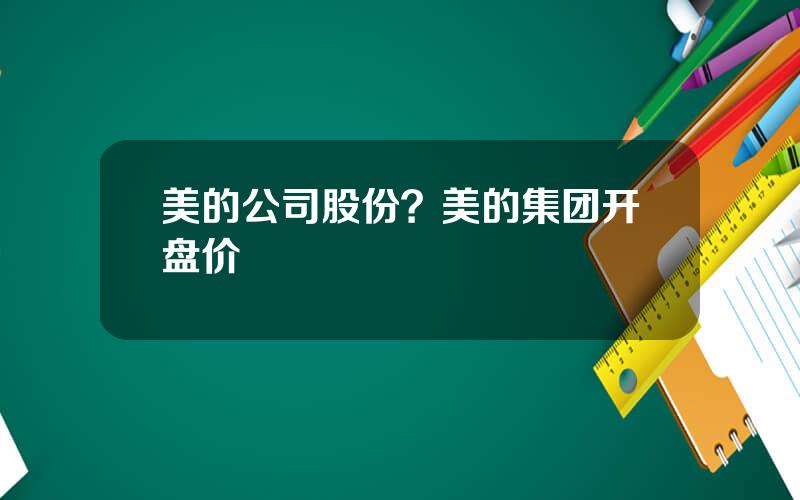 美的公司股份？美的集团开盘价